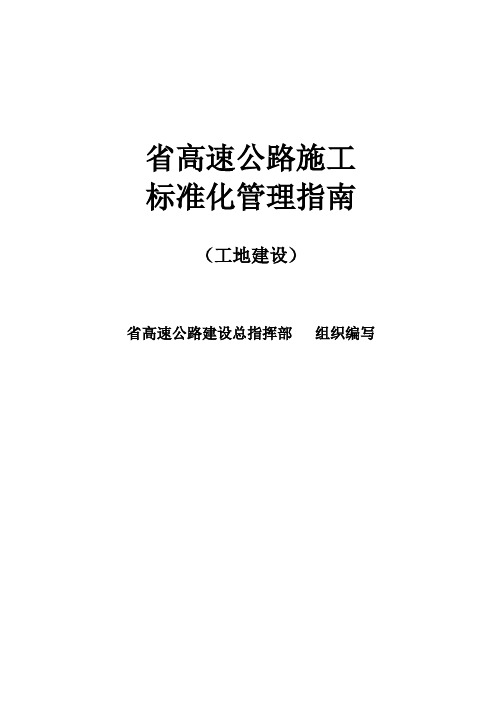 省高速公路施工
标准化管理指南

（工地建设）

省高速公路建设总指挥部　　组织编写